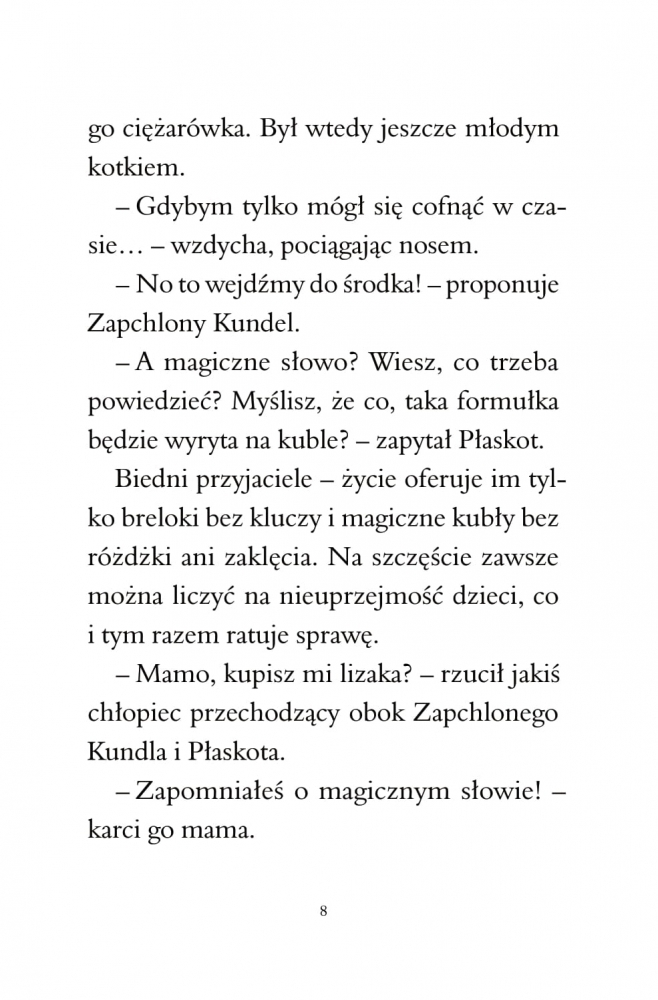 go ciężarówka. Był wtedy jeszcze młodym kotkiem.

– Gdybym tylko mógł się cofnąć w czasie… – wzdycha, pociągając nosem.

– No to wejdźmy do środka! – proponuje Zapchlony Kundel.

– A magiczne słowo? Wiesz, co trzeba powiedzieć? Myślisz, że co, taka formułka będzie wyryta na kuble? – zapytał Płaskot.

Biedni przyjaciele – życie oferuje im tylko breloki bez kluczy i magiczne kubły bez różdżki ani zaklęcia. Na szczęście zawsze można liczyć na nieuprzejmość dzieci, co i tym razem ratuje sprawę.

– Mamo, kupisz mi lizaka? – rzucił jakiś chłopiec przechodzący obok Zapchlonego Kundla i Płaskota.

– Zapomniałeś o magicznym słowie! – karci go mama.

8